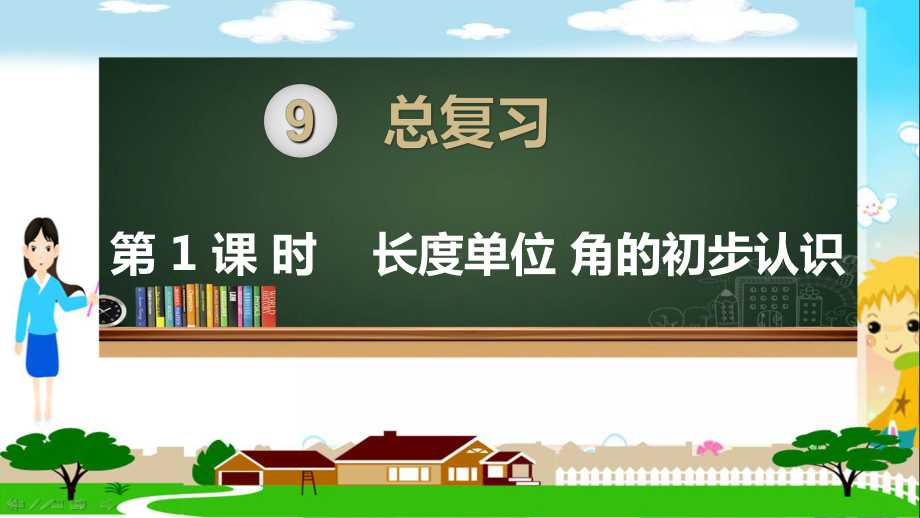 9 总复习

第 1 课 时　长度单位 角的初步认识